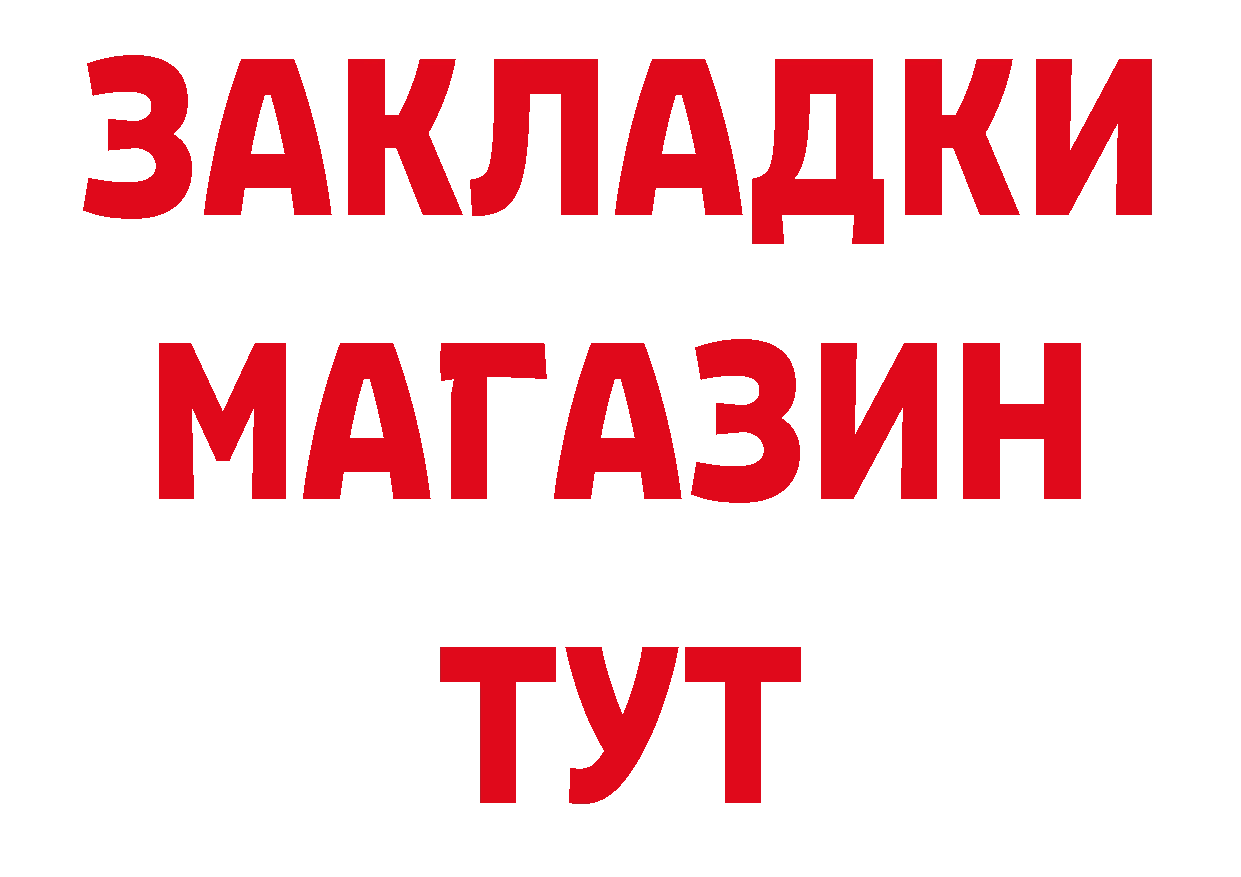 ЗАКЛАДКИ
МАГАЗИН
ТУТ